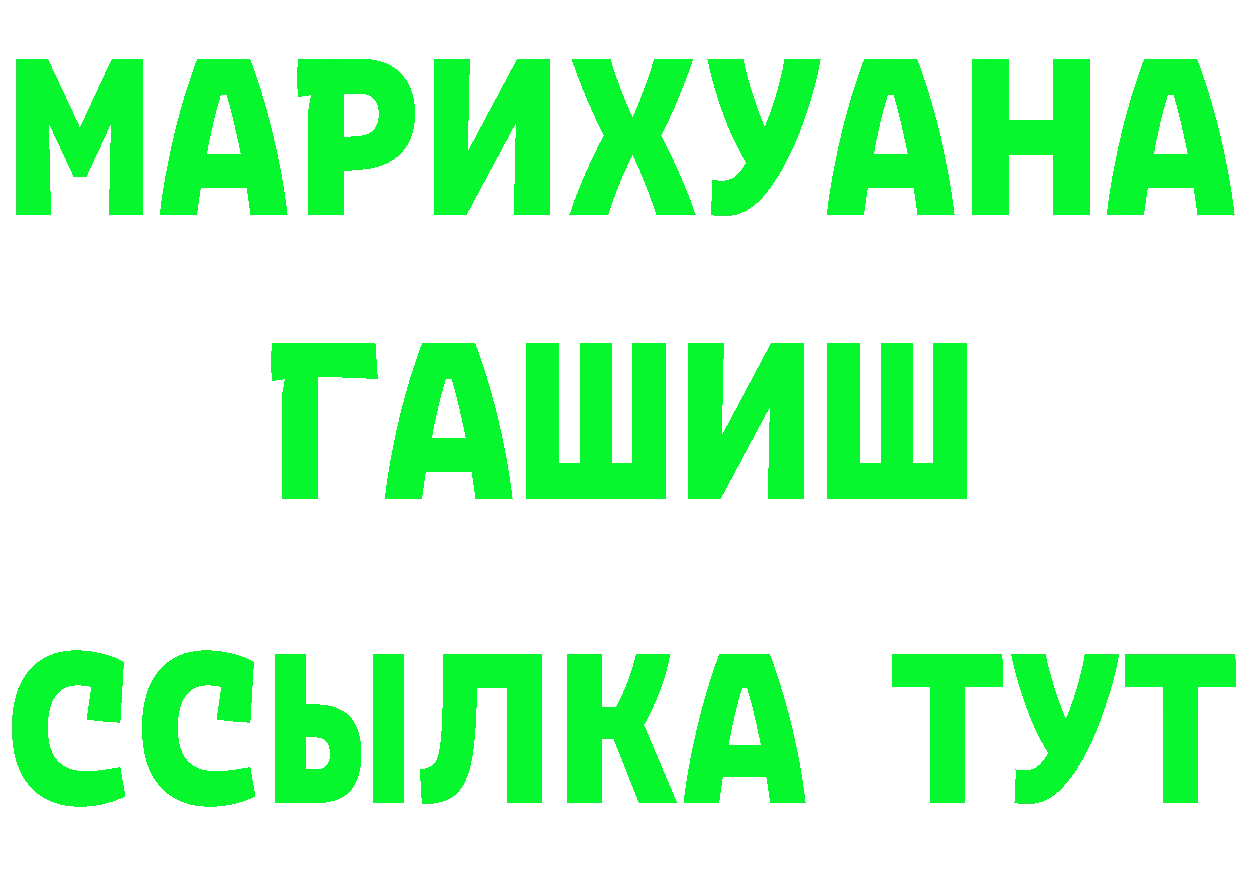 МАРИХУАНА
ГАШИШ
ССЫЛКА ТУТ